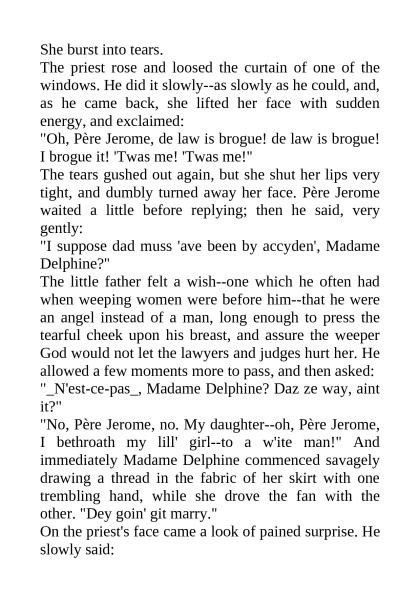 She burst into tears.

The priest rose and loosed the curtain of one of the windows. He did it slowly--as slowly as he could, and, as he came back, she lifted her face with sudden energy, and exclaimed:

"Oh, Père Jerome, de law is brogue! de law is brogue! I brogue it! 'Twas me! 'Twas me!"

The tears gushed out again, but she shut her lips very tight, and dumbly turned away her face. Père Jerome waited a little before replying; then he said, very gently:

"I suppose dad muss 'ave been by accyden', Madame Delphine?"

The little father felt a wish--one which he often had when weeping women were before him--that he were an angel instead of a man, long enough to press the tearful cheek upon his breast, and assure the weeper God would not let the lawyers and judges hurt her. He allowed a few moments more to pass, and then asked:

"_N'est-ce-pas_, Madame Delphine? Daz ze way, aint it?"

"No, Père Jerome, no. My daughter--oh, Père Jerome, I bethroath my lill' girl--to a w'ite man!" And immediately Madame Delphine commenced savagely drawing a thread in the fabric of her skirt with one trembling hand, while she drove the fan with the other. "Dey goin' git marry."

On the priest's face came a look of pained surprise. He slowly said: